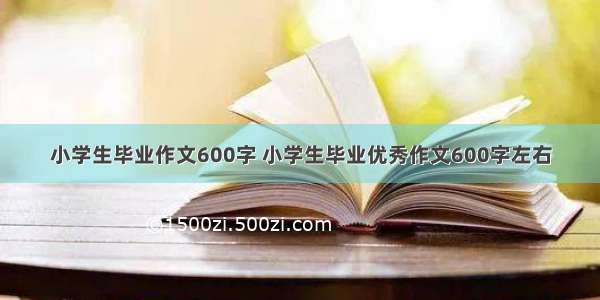 小学生毕业作文600字 小学生毕业优秀作文600字左右

©1500zi.500zi.com